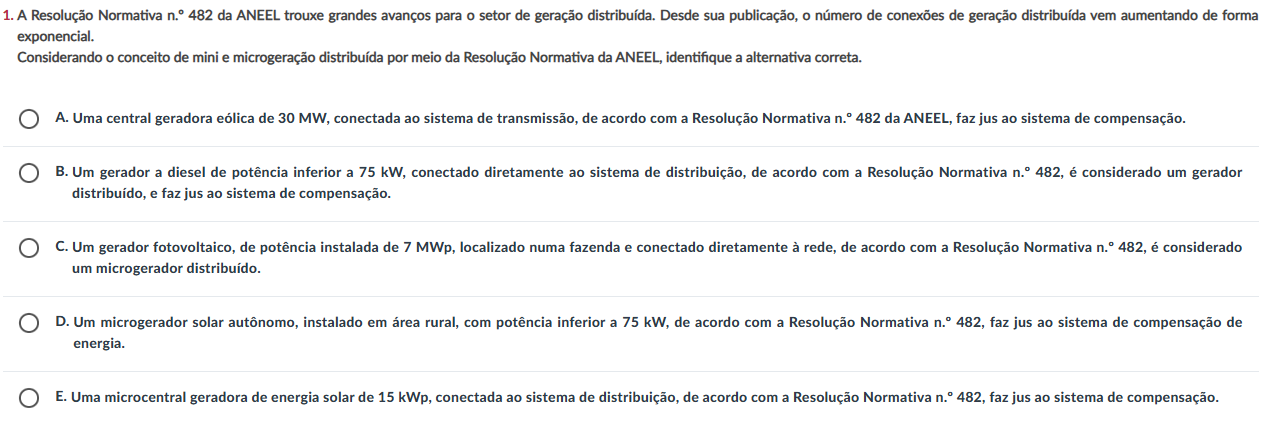 1. A Resolução Normativa n.° 482 da ANEEL trouxe grandes avanços para o setor de geração distribuída. Desde sua publicação, o número de conexões de geração distribuída vem aumentando de forma exponencial.
Considerando o conceito de mini e microgeração distribuída por meio da Resolução Normativa da ANEEL, identifique a alternativa correta.

A. Uma central geradora eólica de 30 MW, conectada ao sistema de transmissão, de acordo com a Resolução Normativa n.° 482 da ANEEL, faz jus ao sistema de compensação.

B. Um gerador a diesel de potência inferior a 75 kW, conectado diretamente ao sistema de distribuição, de acordo com a Resolução Normativa n.° 482, é considerado um gerador distribuído, e faz jus ao sistema de compensação.

C. Um gerador fotovoltaico, de potência instalada de 7 MWp, localizado numa fazenda e conectado diretamente à rede, de acordo com a Resolução Normativa n.° 482, é considerado um microgerador distribuído.

D. Um microgerador solar autônomo, instalado em área rural, com potência inferior a 75 kW, de acordo com a Resolução Normativa n.° 482, faz jus ao sistema de compensação de energia.

E. Uma microcentral geradora de energia solar de 15 kWp, conectada ao sistema de distribuição, de acordo com a Resolução Normativa n.° 482, faz jus ao sistema de compensação.